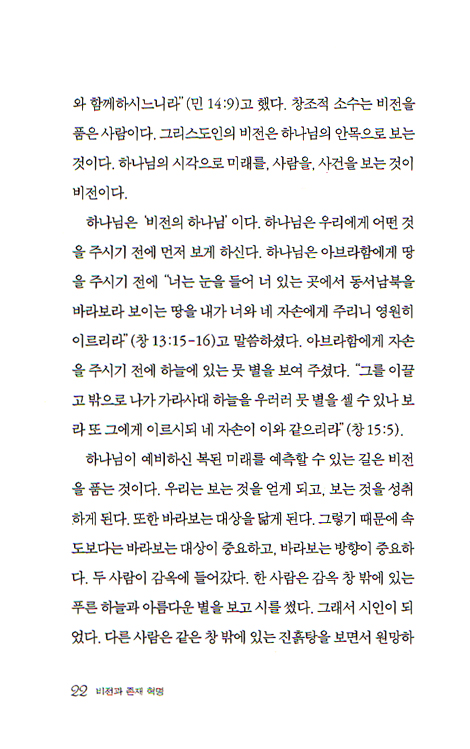 와 함께하시느니라" (민 14:9)고 했다. 창조적 소수는 비전을 품은 사람이다. 그리스도인의 비전은 하나님의 안목으로 보는 것이다. 하나님의 시각으로 미래를, 사람을, 사건을 보는 것이 비전이다.

하나님은 '비전의 하나님' 이다. 하나님은 우리에게 어떤 것을 주시기 전에 먼저 보게 하신다. 하나님은 아브라함에게 땅을 주시기 전에 "너는 눈을 들어 너 있는 곳에서 동서남북을 바라보라 보이는 땅을 내가 너와 네 자손에게 주리니 영원히 이르리라" (창 13:15-16)고 말씀하셨다. 아브라함에게 자손을 주시기 전에 하늘에 있는 뭇 별을 보여 주셨다. "그를 이끌고 밖으로 나가 가라사대 하늘을 우러러 뭇 별을 셀 수 있나 보라 또 그에게 이르시되 네 자손이 이와 같으리라" (창 15:5).

하나님이 예비하신 복된 미래를 예측할 수 있는 길은 비전을 품는 것이다. 우리는 보는 것을 얻게 되고, 보는 것을 성취하게 된다. 또한 바라보는 대상을 닮게 된다. 그렇기 때문에 속도보다는 바라보는 대상이 중요하고, 바라보는 방향이 중요하다. 두 사람이 감옥에 들어갔다. 한 사람은 감옥 창 밖에 있는 푸른 하늘과 아름다운 별을 보고 시를 썼다. 그래서 시인이 되었다. 다른 사람은 같은 창 밖에 있는 진흙탕을 보면서 원망하

22 비전과 존재 혁명